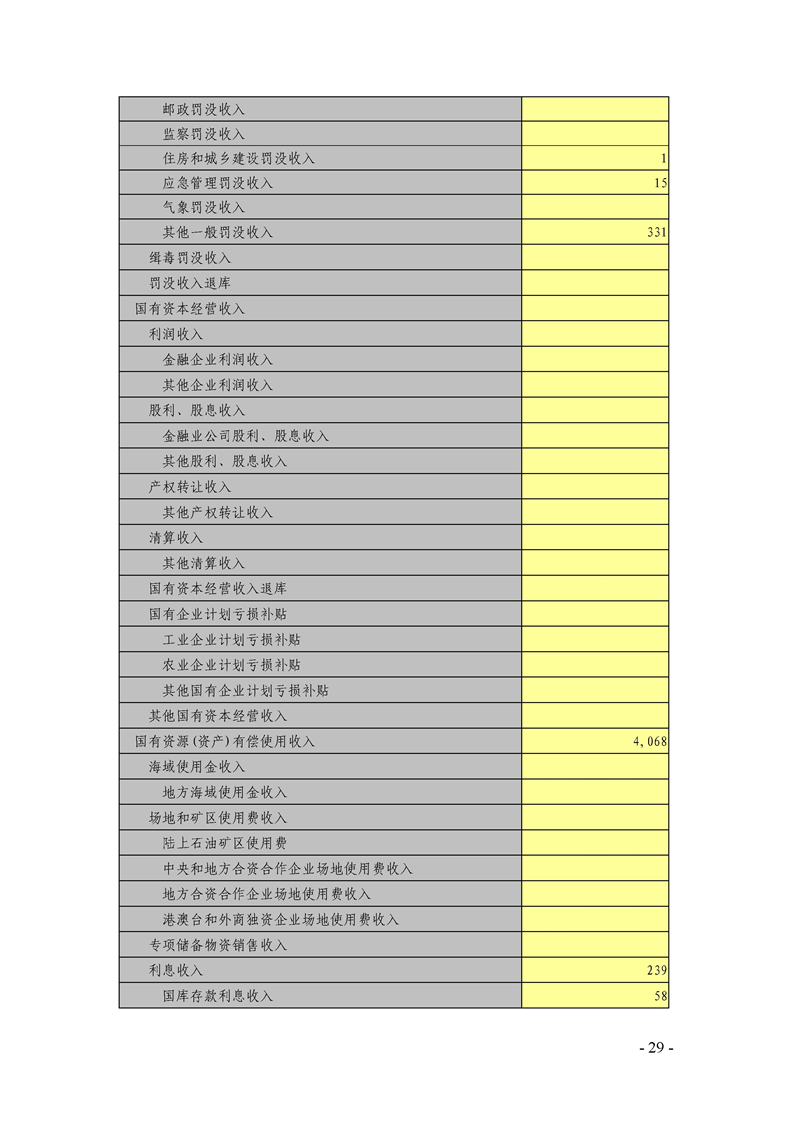 | | |
|---|---|
| 邮政罚没收入 | |
| 监察罚没收入 | |
| 住房和城乡建设罚没收入 | 1 |
| 应急管理罚没收入 | 15 |
| 气象罚没收入 | |
| 其他一般罚没收入 | 331 |
| 缉毒罚没收入 | |
| 罚没收入退库 | |
| 国有资本经营收入 | |
| 利润收入 | |
| 金融企业利润收入 | |
| 其他企业利润收入 | |
| 股利、股息收入 | |
| 金融业公司股利、股息收入 | |
| 其他股利、股息收入 | |
| 产权转让收入 | |
| 其他产权转让收入 | |
| 清算收入 | |
| 其他清算收入 | |
| 国有资本经营收入退库 | |
| 国有企业计划亏损补贴 | |
| 工业企业计划亏损补贴 | |
| 农业企业计划亏损补贴 | |
| 其他国有企业计划亏损补贴 | |
| 其他国有资本经营收入 | |
| 国有资源(资产)有偿使用收入 | 4,068 |
| 海域使用金收入 | |
| 地方海域使用金收入 | |
| 场地和矿区使用费收入 | |
| 陆上石油矿区使用费 | |
| 中央和地方合资合作企业场地使用费收入 | |
| 地方合资合作企业场地使用费收入 | |
| 港澳台和外商独资企业场地使用费收入 | |
| 专项储备物资销售收入 | |
| 利息收入 | 239 |
| 国库存款利息收入 | 58 |

- 29 -